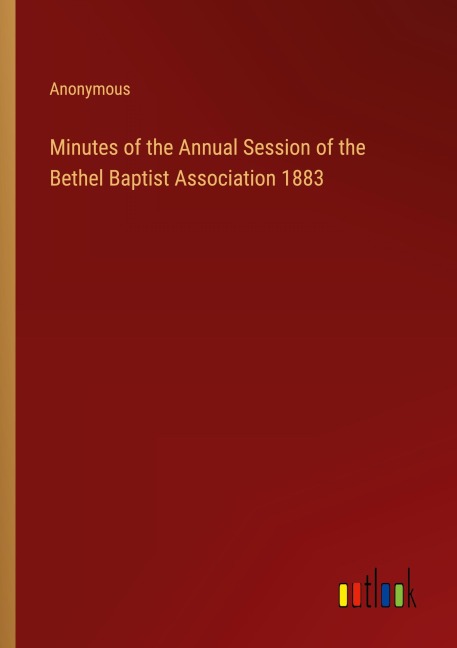 Anonymous

Minutes of the Annual Session of the Bethel Baptist Association 1883

outlook